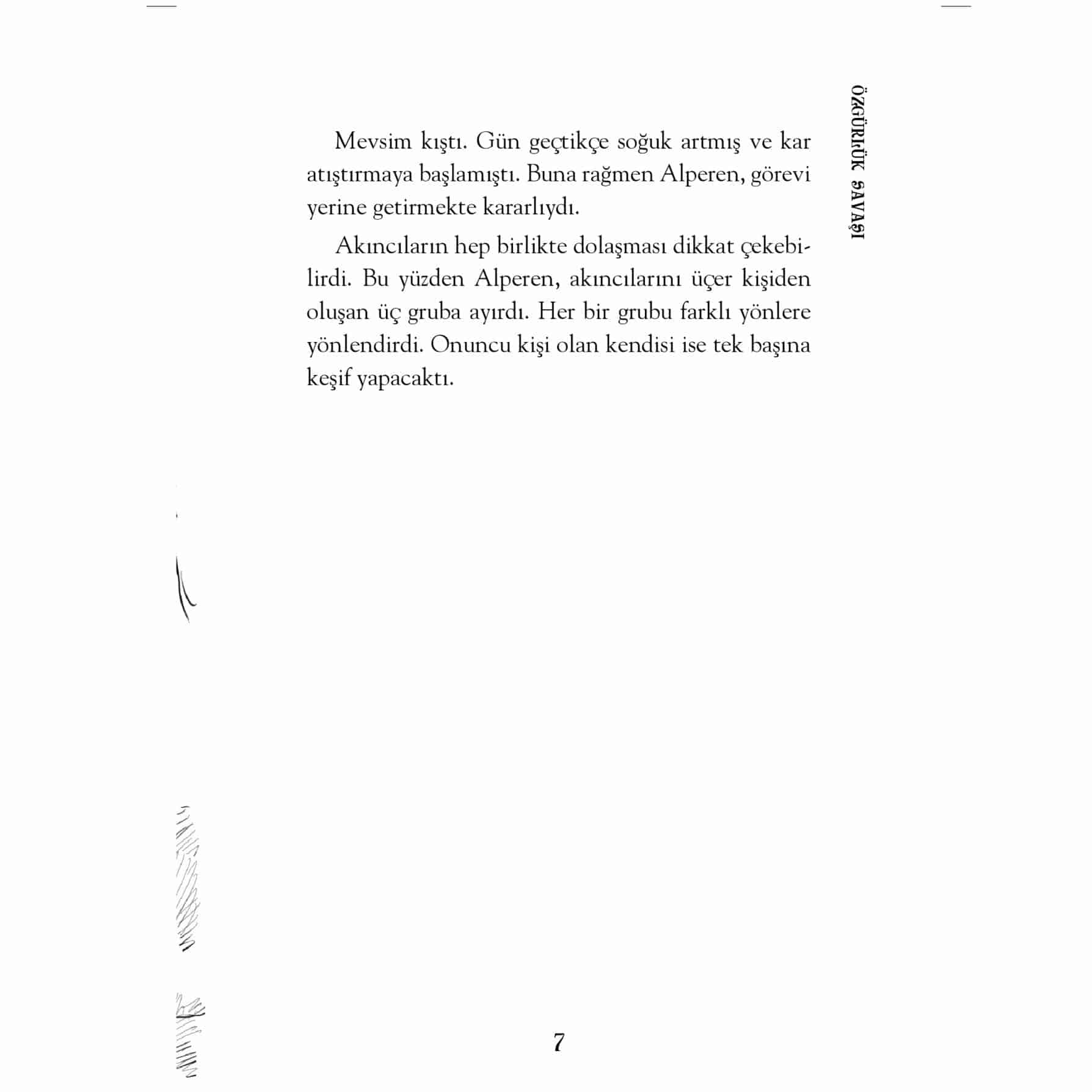 ÖZGÜRLÜK SAVAŞI

Mevsim kıştı. Gün geçtikçe soğuk artmış ve kar atıştırmaya başlamıştı. Buna rağmen Alperen, görevi yerine getirmekte kararlıydı.

Akıncıların hep birlikte dolaşması dikkat çekebilirdi. Bu yüzden Alperen, akıncılarını üçer kişiden oluşan üç gruba ayırdı. Her bir grubu farklı yönlere yönlendirdi. Onuncu kişi olan kendisi ise tek başına keşif yapacaktı.

7